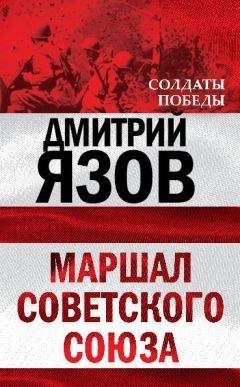 СОЛДАТЫ ПОБЕДЫ

ДМИТРИЙ ЯЗОВ

МАРШАЛ СОВЕТСКОГО СОЮЗА